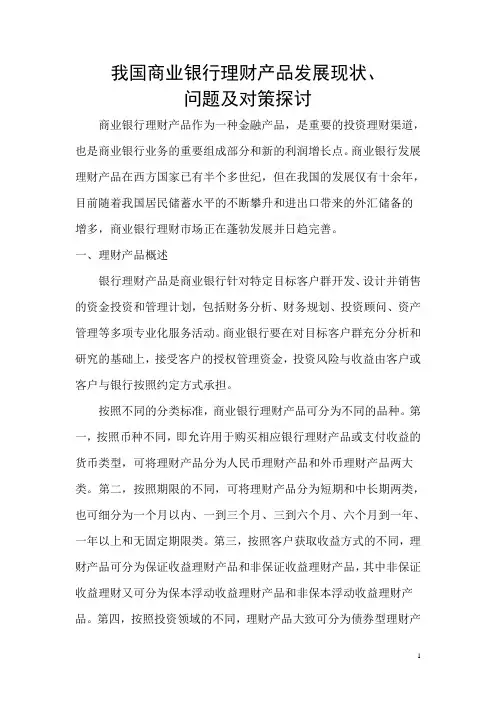 我国商业银行理财产品发展现状、问题及对策探讨

商业银行理财产品作为一种金融产品，是重要的投资理财渠道，也是商业银行业务的重要组成部分和新的利润增长点。商业银行发展理财产品在西方国家已有半个多世纪，但在我国的发展仅有十余年，目前随着我国居民储蓄水平的不断攀升和进出口带来的外汇储备的增多，商业银行理财市场正在蓬勃发展并日趋完善。

一、理财产品概述

银行理财产品是商业银行针对特定目标客户群开发、设计并销售的资金投资和管理计划，包括财务分析、财务规划、投资顾问、资产管理等多项专业化服务活动。商业银行要在对目标客户群充分分析和研究的基础上，接受客户的授权管理资金，投资风险与收益由客户或客户与银行按照约定方式承担。

按照不同的分类标准，商业银行理财产品可分为不同的品种。第一，按照币种不同，即允许用于购买相应银行理财产品或支付收益的货币类型，可将理财产品分为人民币理财产品和外币理财产品两大类。第二，按照期限的不同，可将理财产品分为短期和中长期两类，也可细分为一个月以内、一到三个月、三到六个月、六个月到一年、一年以上和无固定期限类。第三，按照客户获取收益方式的不同，理财产品可分为保证收益理财产品和非保证收益理财产品，其中非保证收益理财又可分为保本浮动收益理财产品和非保本浮动收益理财产品。第四，按照投资领域的不同，理财产品大致可分为债券型理财产

1